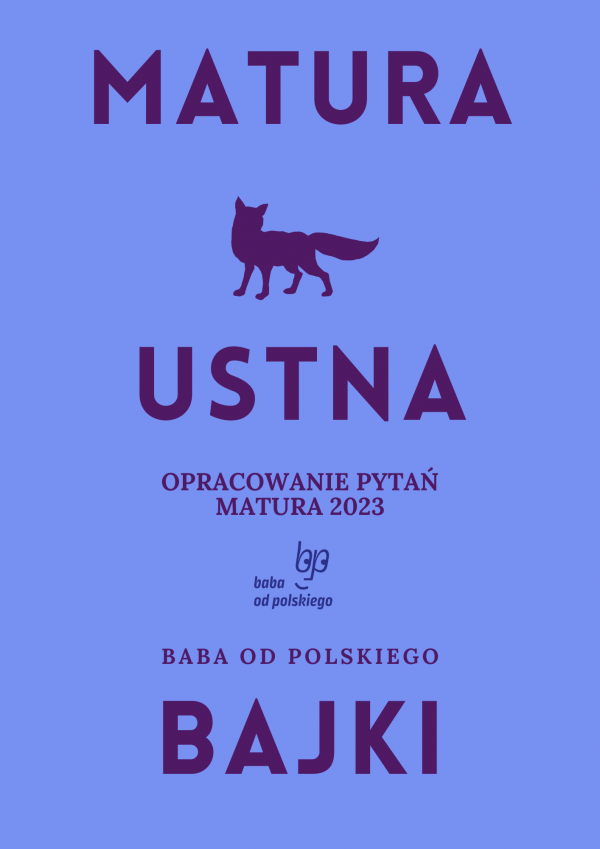 MATURA

USTNA

OPRACOWANIE PYTAŃ
MATURA 2023

bp
baba
od polskiego

BABA OD POLSKIEGO

BAJKI